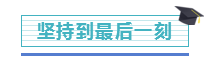 坚持到最后一刻